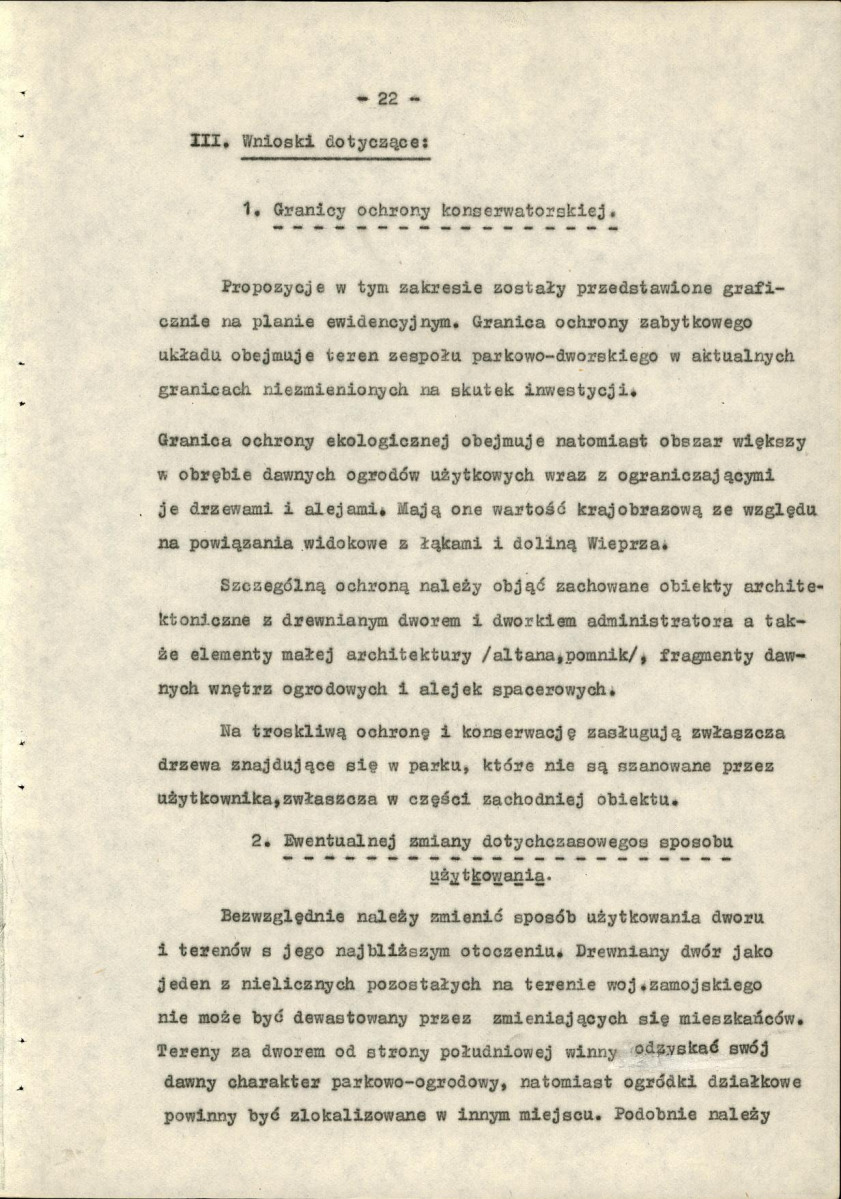 - 22 -

III. Wnioski dotyczące:

1. Granicy ochrony konserwatorskiej.

Propozycje w tym zakresie zostały przedstawione graficznie na planie ewidencyjnym. Granica ochrony zabytkowego układu obejmuje teren zespołu parkowo-dworskiego w aktualnych granicach niezmienionych na skutek inwestycji.

Granica ochrony ekologicznej obejmuje natomiast obszar większy w obrębie dawnych ogrodów użytkowych wraz z ograniczającymi je drzewami i alejami. Mają one wartość krajobrazową ze względu na powiązania widokowe z łąkami i doliną Wieprza.

Szczególną ochroną należy objąć zachowane obiekty architektoniczne z drewnianym dworem i dworkiem administratora a także elementy małej architektury /altana,pomnik/, fragmenty dawnych wnętrz ogrodowych i alejek spacerowych.

Na troskliwą ochronę i konserwację zasługują zwłaszcza drzewa znajdujące się w parku, które nie są szanowane przez użytkownika,zwłaszcza w części zachodniej obiektu.

2. Ewentualnej zmiany dotychczasowegos sposobu użytkowania.

Bezwzględnie należy zmienić sposób użytkowania dworu i terenów s jego najbliższym otoczeniu. Drewniany dwór jako jeden z nielicznych pozostałych na terenie woj.zamojskiego nie może być dewastowany przez zmieniających się mieszkańców. Tereny za dworem od strony południowej winny odzyskać swój dawny charakter parkowo-ogrodowy, natomiast ogródki działkowe powinny być zlokalizowane w innym miejscu. Podobnie należy